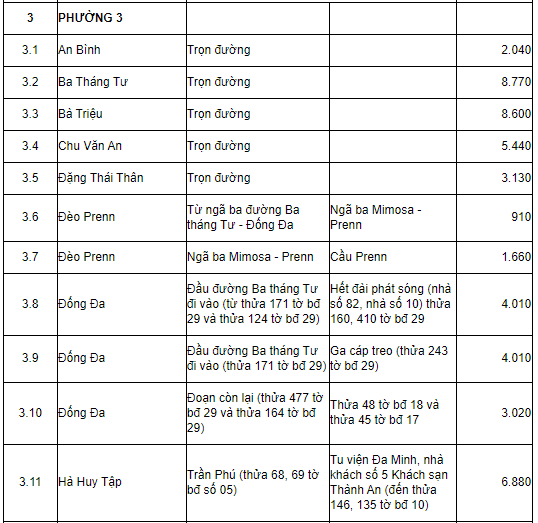 | 3 | PHƯỜNG 3 | | | |
|---|---|---|---|---|
| 3.1 | An Bình | Trọn đường | | 2.040 |
| 3.2 | Ba Tháng Tư | Trọn đường | | 8.770 |
| 3.3 | Bà Triệu | Trọn đường | | 8.600 |
| 3.4 | Chu Văn An | Trọn đường | | 5.440 |
| 3.5 | Đặng Thái Thân | Trọn đường | | 3.130 |
| 3.6 | Đèo Prenn | Từ ngã ba đường Ba tháng Tư - Đống Đa | Ngã ba Mimosa - Prenn | 910 |
| 3.7 | Đèo Prenn | Ngã ba Mimosa - Prenn | Cầu Prenn | 1.660 |
| 3.8 | Đống Đa | Đầu đường Ba tháng Tư đi vào (từ thửa 171 tờ bđ 29 và thửa 124 tờ bđ 29) | Hết đài phát sóng (nhà số 82, nhà số 10) thửa 160, 410 tờ bđ 29 | 4.010 |
| 3.9 | Đống Đa | Đầu đường Ba tháng Tư đi vào (thửa 171 tờ bđ 29) | Ga cáp treo (thửa 243 tờ bđ 29) | 4.010 |
| 3.10 | Đống Đa | Đoạn còn lại (thửa 477 tờ bđ 29 và thửa 164 tờ bđ 29) | Thửa 48 tờ bđ 18 và thửa 45 tờ bđ 17 | 3.020 |
| 3.11 | Hà Huy Tập | Trần Phú (thửa 68, 69 tờ bđ số 05) | Tu viện Đa Minh, nhà khách số 5 Khách sạn Thành An (đến thửa 146, 135 tờ bđ 10) | 6.880 |